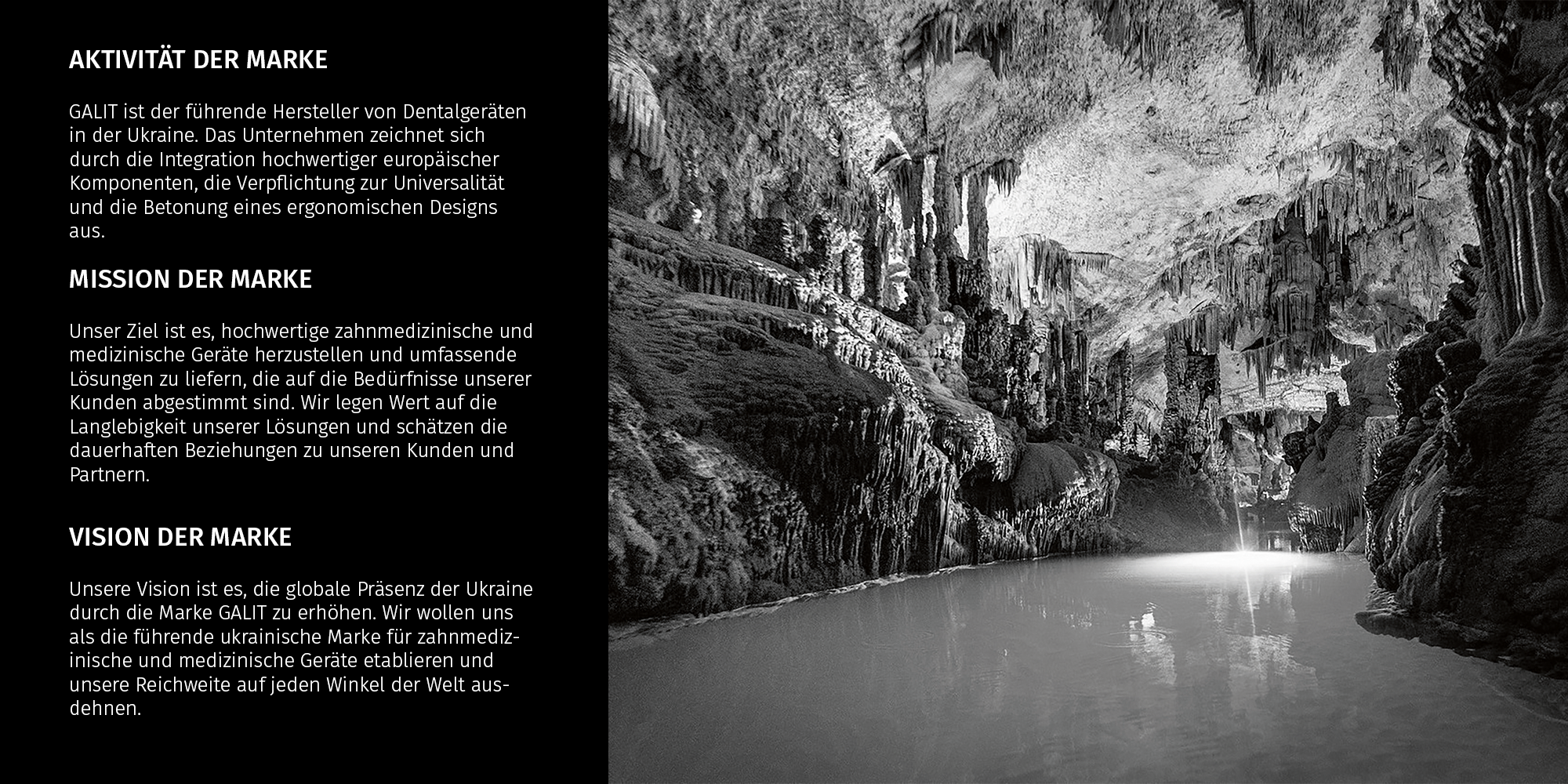 AKTIVITÄT DER MARKE

GALIT ist der führende Hersteller von Dentalgeräten in der Ukraine. Das Unternehmen zeichnet sich durch die Integration hochwertiger europäischer Komponenten, die Verpflichtung zur Universalität und die Betonung eines ergonomischen Designs aus.

MISSION DER MARKE

Unser Ziel ist es, hochwertige zahnmedizinische und medizinische Geräte herzustellen und umfassende Lösungen zu liefern, die auf die Bedürfnisse unserer Kunden abgestimmt sind. Wir legen Wert auf die Langlebigkeit unserer Lösungen und schätzen die dauerhaften Beziehungen zu unseren Kunden und Partnern.

VISION DER MARKE

Unsere Vision ist es, die globale Präsenz der Ukraine durch die Marke GALIT zu erhöhen. Wir wollen uns als die führende ukrainische Marke für zahnmedizinische und medizinische Geräte etablieren und unsere Reichweite auf jeden Winkel der Welt ausdehnen.